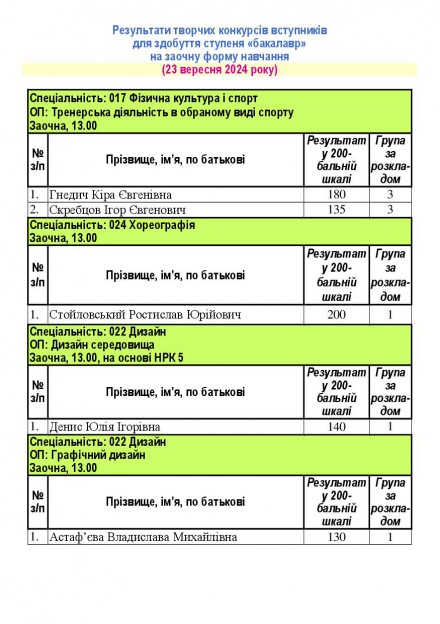 Результати творчих конкурсів вступників
для здобуття ступеня «бакалавр»
на заочну форму навчання
(23 вересня 2024 року)

Спеціальність: 017 Фізична культура і спорт
ОП: Тренерська діяльність в обраному виді спорту
Заочна, 13.00

| № з/п | Прізвище, ім'я, по батькові | Результат у 200-бальній шкалі | Група за розкладом |
|---|---|---|---|
| 1. | Гнедич Кіра Євгенівна | 180 | 3 |
| 2. | Скребцов Ігор Євгенович | 135 | 3 |

Спеціальність: 024 Хореографія
Заочна, 13.00

| № з/п | Прізвище, ім'я, по батькові | Результат у 200-бальній шкалі | Група за розкладом |
|---|---|---|---|
| 1. | Стойловський Ростислав Юрійович | 200 | 1 |

Спеціальність: 022 Дизайн
ОП: Дизайн середовища
Заочна, 13.00, на основі НРК 5

| № з/п | Прізвище, ім'я, по батькові | Результат у 200-бальній шкалі | Група за розкладом |
|---|---|---|---|
| 1. | Денис Юлія Ігорівна | 140 | 1 |

Спеціальність: 022 Дизайн
ОП: Графічний дизайн
Заочна, 13.00

| № з/п | Прізвище, ім'я, по батькові | Результат у 200-бальній шкалі | Група за розкладом |
|---|---|---|---|
| 1. | Астаф'єва Владислава Михайлівна | 130 | 1 |